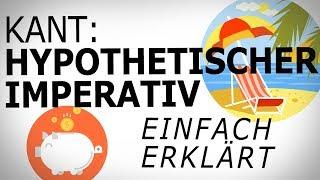 KANT:
HYPOTHETISCHER
IMPERATIV
EINFACH
ERKLÄRT